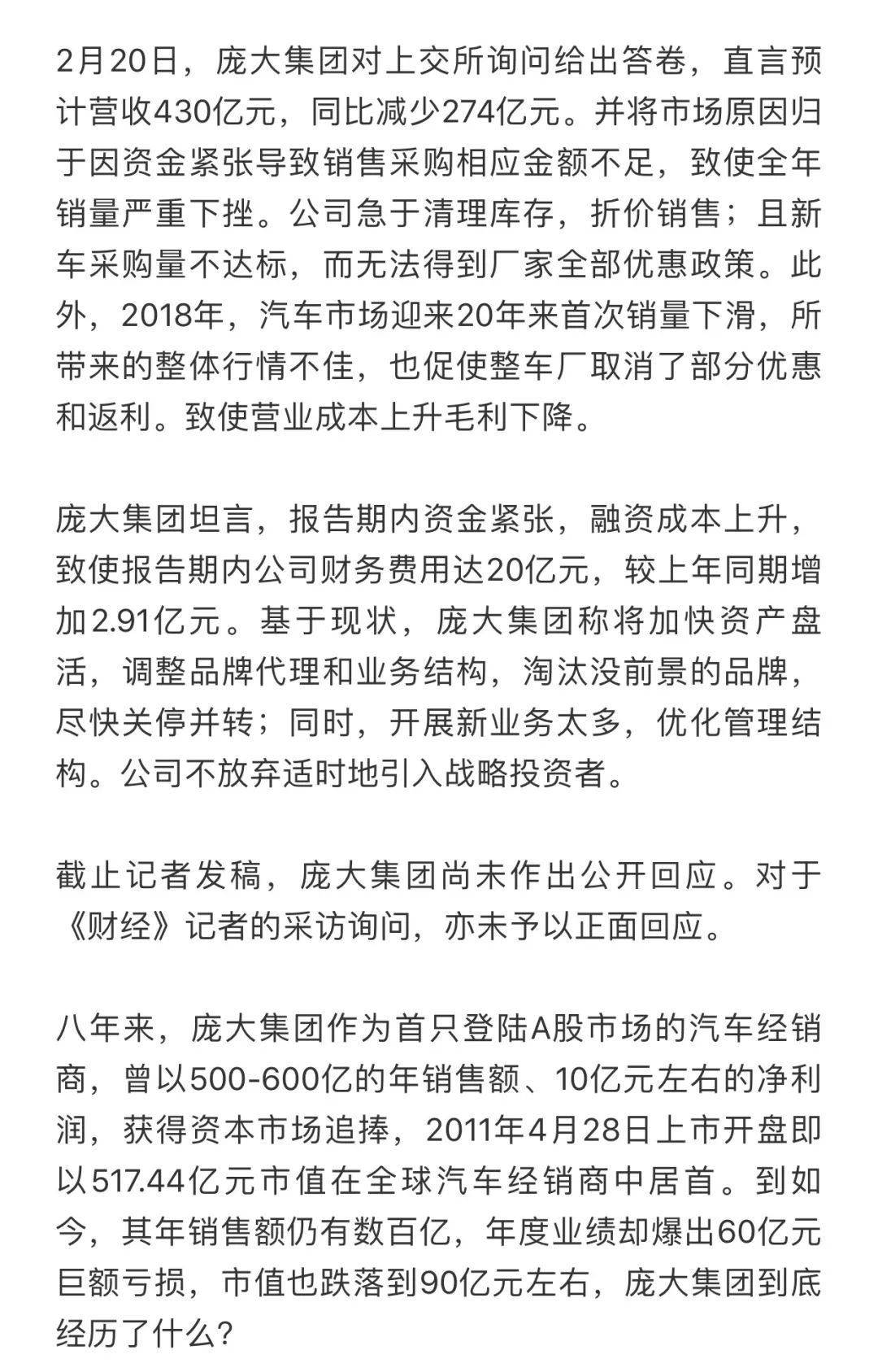 2月20日，庞大集团对上交所询问给出答卷，直言预计营收430亿元，同比减少274亿元。并将市场原因归于因资金紧张导致销售采购相应金额不足，致使全年销量严重下挫。公司急于清理库存，折价销售；且新车采购量不达标，而无法得到厂家全部优惠政策。此外，2018年，汽车市场迎来20年来首次销量下滑，所带来的整体行情不佳，也促使整车厂取消了部分优惠和返利。致使营业成本上升毛利下降。

庞大集团坦言，报告期内资金紧张，融资成本上升，致使报告期内公司财务费用达20亿元，较上年同期增加2.91亿元。基于现状，庞大集团称将加快资产盘活，调整品牌代理和业务结构，淘汰没前景的品牌，尽快关停并转；同时，开展新业务太多，优化管理结构。公司不放弃适时地引入战略投资者。

截止记者发稿，庞大集团尚未作出公开回应。对于《财经》记者的采访询问，亦未予以正面回应。

八年来，庞大集团作为首只登陆A股市场的汽车经销商，曾以500-600亿的年销售额、10亿元左右的净利润，获得资本市场追捧，2011年4月28日上市开盘即以517.44亿元市值在全球汽车经销商中居首。到如今，其年销售额仍有数百亿，年度业绩却爆出60亿元巨额亏损，市值也跌落到90亿元左右，庞大集团到底经历了什么?